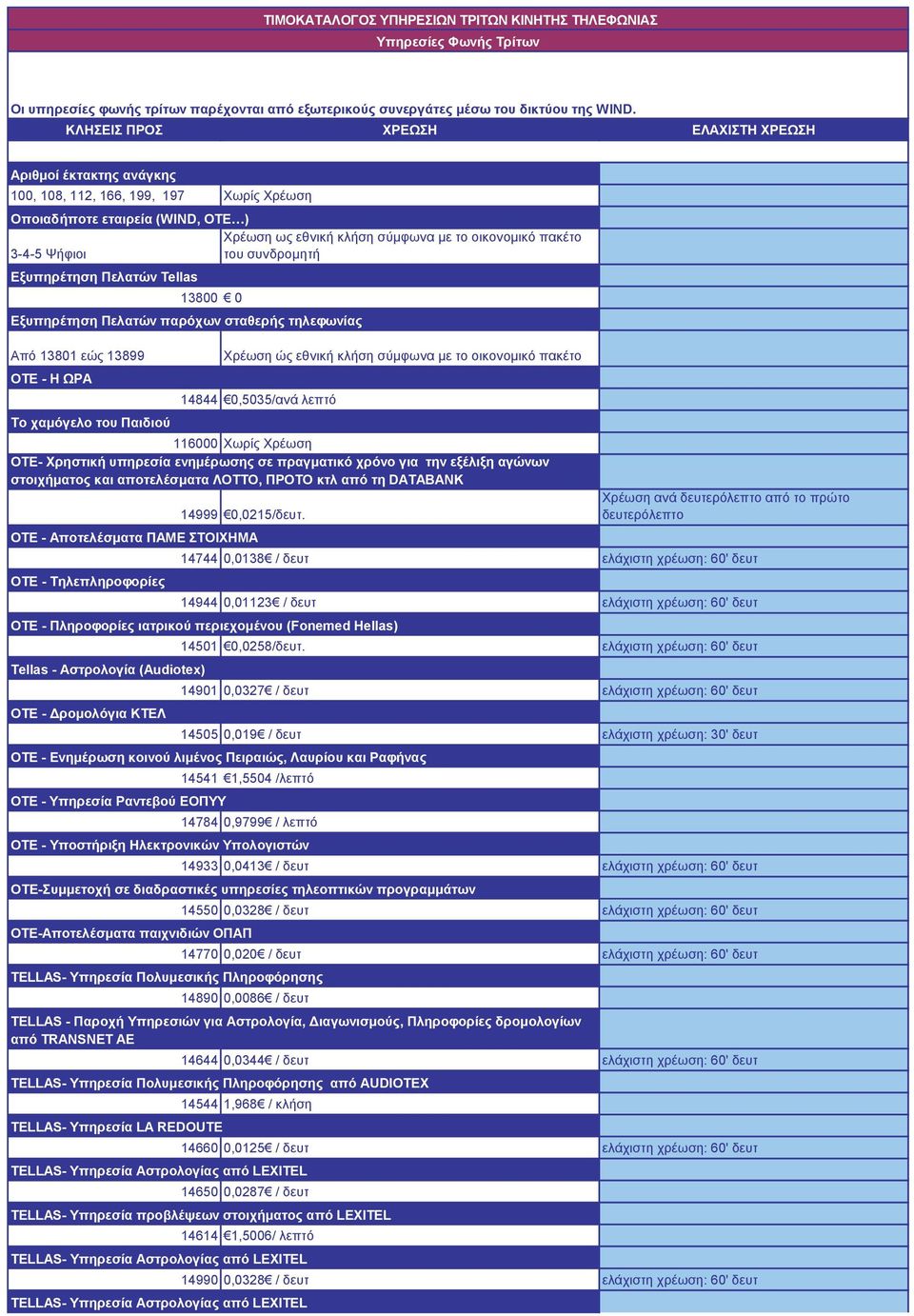 ΤΙΜΟΚΑΤΑΛΟΓΟΣ ΥΠΗΡΕΣΙΩΝ ΤΡΙΤΩΝ ΚΙΝΗΤΗΣ ΤΗΛΕΦΩΝΙΑΣ
Υπηρεσίες Φωνής Τρίτων

Οι υπηρεσίες φωνής τρίτων παρέχονται από εξωτερικούς συνεργάτες μέσω του δικτύου της WIND.

| ΚΛΗΣΕΙΣ ΠΡΟΣ | ΧΡΕΩΣΗ | ΕΛΑΧΙΣΤΗ ΧΡΕΩΣΗ |
|---|---|---|
| Αριθμοί έκτακτης ανάγκης | | |
| 100, 108, 112, 166, 199, 197 | Χωρίς Χρέωση | |
| Οποιαδήποτε εταιρεία (WIND, OTE…) | | |
| 3-4-5 Ψήφιοι | Χρέωση ως εθνική κλήση σύμφωνα με το οικονομικό πακέτο του συνδρομητή | |
| Εξυπηρέτηση Πελατών Tellas | | |
| 13800 | € 0 | |
| Εξυπηρέτηση Πελατών παρόχων σταθερής τηλεφωνίας | | |
| Από 13801 εώς 13899 | Χρέωση ώς εθνική κλήση σύμφωνα με το οικονομικό πακέτο | |
| ΟΤΕ - Η ΩΡΑ | | |
| 14844 | €0,5035/ανά λεπτό | |
| Το χαμόγελο του Παιδιού | | |
| 116000 | Χωρίς Χρέωση | |
| ΟΤΕ- Χρηστική υπηρεσία ενημέρωσης σε πραγματικό χρόνο για την εξέλιξη αγώνων στοιχήματος και αποτελέσματα ΛΟΤΤΟ, ΠΡΟΤΟ κτλ από τη DATABANK | | |
| 14999 | €0,0215/δευτ. | Χρέωση ανά δευτερόλεπτο από το πρώτο δευτερόλεπτο |
| ΟΤΕ - Αποτελέσματα ΠΑΜΕ ΣΤΟΙΧΗΜΑ | | |
| 14744 | 0,0138€ / δευτ | ελάχιστη χρέωση: 60' δευτ |
| ΟΤΕ - Τηλεπληροφορίες | | |
| 14944 | 0,01123€ / δευτ | ελάχιστη χρέωση: 60' δευτ |
| ΟΤΕ - Πληροφορίες ιατρικού περιεχομένου (Fonemed Hellas) | | |
| 14501 | €0,0258/δευτ. | ελάχιστη χρέωση: 60' δευτ |
| Tellas - Αστρολογία (Audiotex) | | |
| 14901 | 0,0327€ / δευτ | ελάχιστη χρέωση: 60' δευτ |
| ΟΤΕ - Δρομολόγια ΚΤΕΛ | | |
| 14505 | 0,019€ / δευτ | ελάχιστη χρέωση: 30' δευτ |
| ΟΤΕ - Ενημέρωση κοινού λιμένος Πειραιώς, Λαυρίου και Ραφήνας | | |
| 14541 | €1,5504 /λεπτό | |
| ΟΤΕ - Υπηρεσία Ραντεβού ΕΟΠΥΥ | | |
| 14784 | 0,9799€ / λεπτό | |
| ΟΤΕ - Υποστήριξη Ηλεκτρονικών Υπολογιστών | | |
| 14933 | 0,0413€ / δευτ | ελάχιστη χρέωση: 60' δευτ |
| ΟΤΕ-Συμμετοχή σε διαδραστικές υπηρεσίες τηλεοπτικών προγραμμάτων | | |
| 14550 | 0,0328€ / δευτ | ελάχιστη χρέωση: 60' δευτ |
| ΟΤΕ-Αποτελέσματα παιχνιδιών ΟΠΑΠ | | |
| 14770 | 0,020€ / δευτ | ελάχιστη χρέωση: 60' δευτ |
| TELLAS- Υπηρεσία Πολυμεσικής Πληροφόρησης | | |
| 14890 | 0,0086€ / δευτ | |
| TELLAS - Παροχή Υπηρεσιών για Αστρολογία, Διαγωνισμούς, Πληροφορίες δρομολογίων από TRANSNET AE | | |
| 14644 | 0,0344€ / δευτ | ελάχιστη χρέωση: 60' δευτ |
| TELLAS- Υπηρεσία Πολυμεσικής Πληροφόρησης από AUDIOTEX | | |
| 14544 | 1,968€ / κλήση | |
| TELLAS- Υπηρεσία LA REDOUTE | | |
| 14660 | 0,0125€ / δευτ | ελάχιστη χρέωση: 60' δευτ |
| TELLAS- Υπηρεσία Αστρολογίας από LEXITEL | | |
| 14650 | 0,0287€ / δευτ | |
| TELLAS- Υπηρεσία προβλέψεων στοιχήματος από LEXITEL | | |
| 14614 | €1,5006/ λεπτό | |
| TELLAS- Υπηρεσία Αστρολογίας από LEXITEL | | |
| 14990 | 0,0328€ / δευτ | ελάχιστη χρέωση: 60' δευτ |
| TELLAS- Υπηρεσία Αστρολογίας από LEXITEL | | |